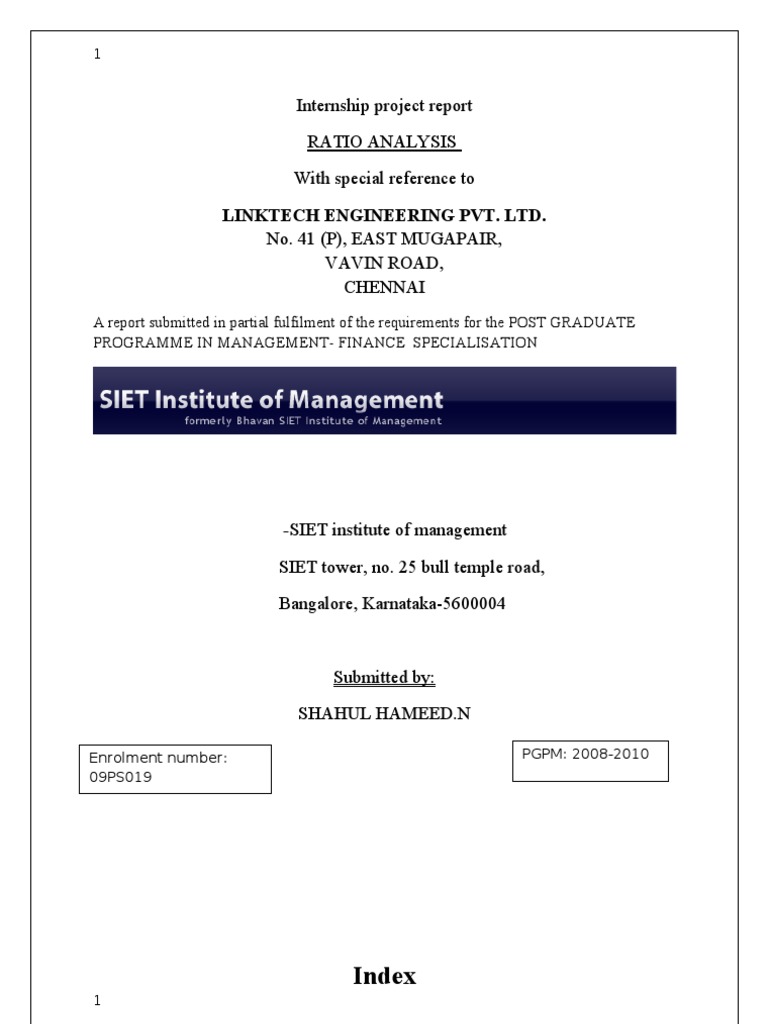 1

Internship project report

RATIO ANALYSIS

With special reference to

LINKTECH ENGINEERING PVT. LTD.
No. 41 (P), EAST MUGAPAIR,
VAVIN ROAD,
CHENNAI

A report submitted in partial fulfilment of the requirements for the POST GRADUATE PROGRAMME IN MANAGEMENT- FINANCE SPECIALISATION

SIET Institute of Management
formerly Bhavan SIET Institute of Management

-SIET institute of management

SIET tower, no. 25 bull temple road,

Bangalore, Karnataka-5600004

Submitted by:

SHAHUL HAMEED.N

Enrolment number: 09PS019

PGPM: 2008-2010

Index

1